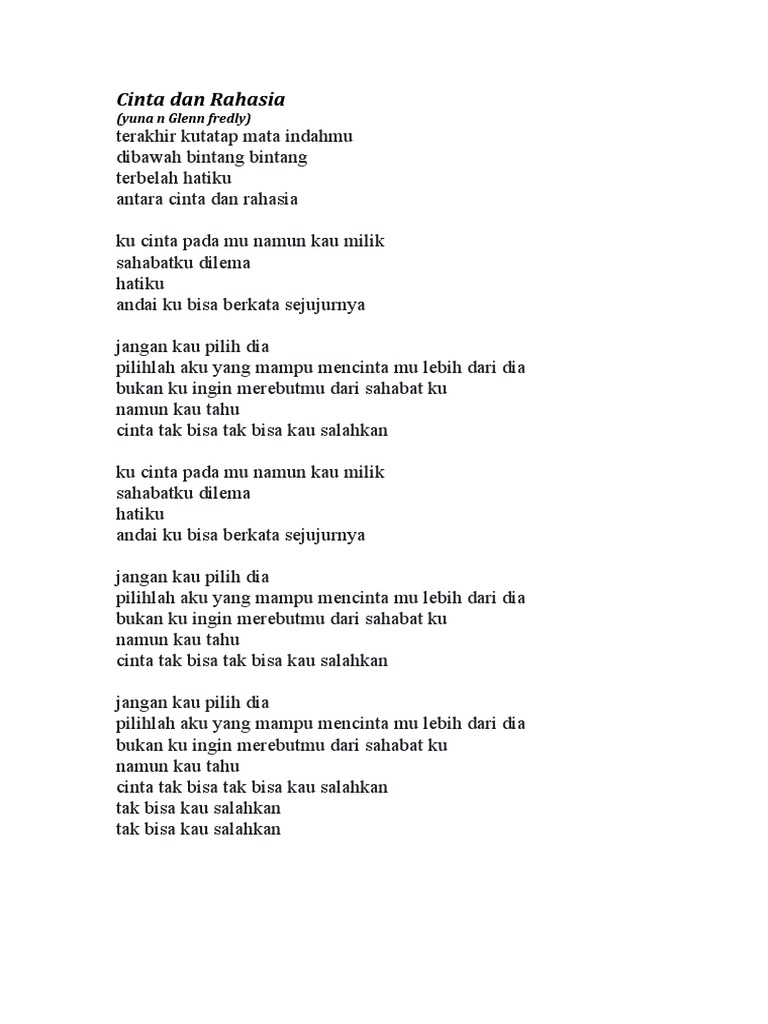 Cinta dan Rahasia
(yuna n Glenn fredly)
terakhir kutatap mata indahmu
dibawah bintang bintang
terbelah hatiku
antara cinta dan rahasia

ku cinta pada mu namun kau milik
sahabatku dilema
hatiku
andai ku bisa berkata sejujurnya

jangan kau pilih dia
pilihlah aku yang mampu mencinta mu lebih dari dia
bukan ku ingin merebutmu dari sahabat ku
namun kau tahu
cinta tak bisa tak bisa kau salahkan

ku cinta pada mu namun kau milik
sahabatku dilema
hatiku
andai ku bisa berkata sejujurnya

jangan kau pilih dia
pilihlah aku yang mampu mencinta mu lebih dari dia
bukan ku ingin merebutmu dari sahabat ku
namun kau tahu
cinta tak bisa tak bisa kau salahkan

jangan kau pilih dia
pilihlah aku yang mampu mencinta mu lebih dari dia
bukan ku ingin merebutmu dari sahabat ku
namun kau tahu
cinta tak bisa tak bisa kau salahkan
tak bisa kau salahkan
tak bisa kau salahkan